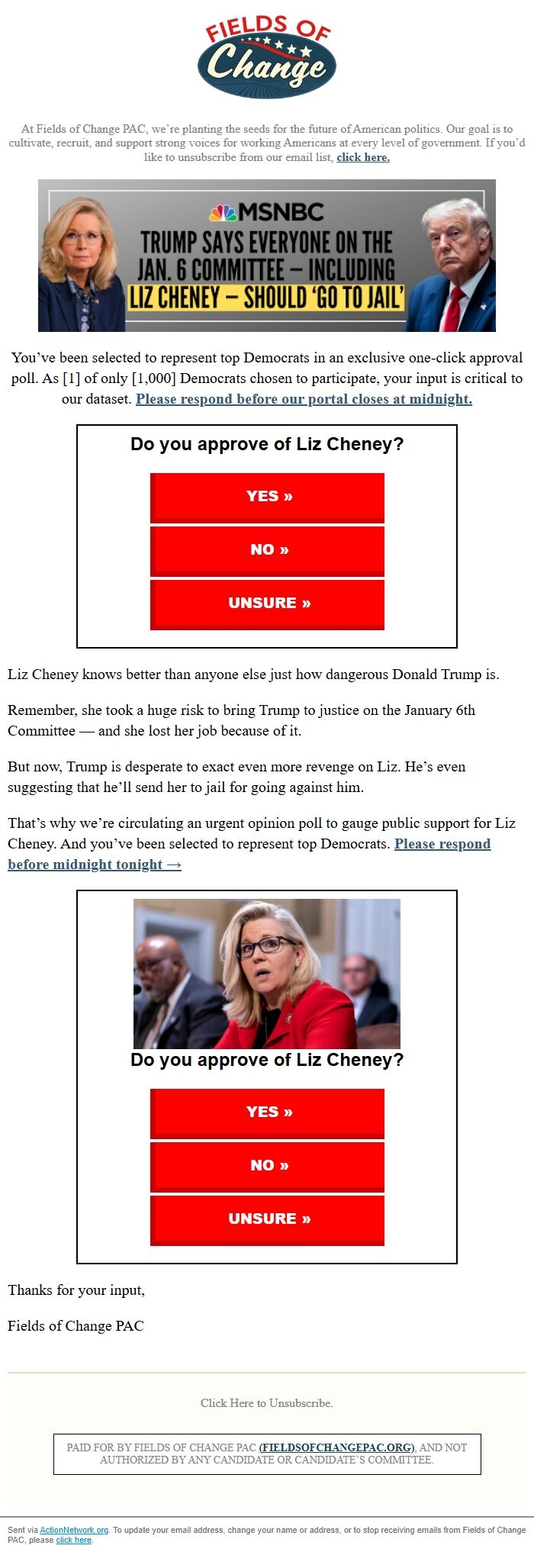 FIELDS OF Change

At Fields of Change PAC, we're planting the seeds for the future of American politics. Our goal is to cultivate, recruit, and support strong voices for working Americans at every level of government. If you'd like to unsubscribe from our email list, click here.

MSNBC
TRUMP SAYS EVERYONE ON THE JAN. 6 COMMITTEE – INCLUDING LIZ CHENEY – SHOULD 'GO TO JAIL'

You've been selected to represent top Democrats in an exclusive one-click approval poll. As [1] of only [1,000] Democrats chosen to participate, your input is critical to our dataset. Please respond before our portal closes at midnight.

Do you approve of Liz Cheney?

YES »

NO »

UNSURE »

Liz Cheney knows better than anyone else just how dangerous Donald Trump is.

Remember, she took a huge risk to bring Trump to justice on the January 6th Committee — and she lost her job because of it.

But now, Trump is desperate to exact even more revenge on Liz. He's even suggesting that he'll send her to jail for going against him.

That's why we're circulating an urgent opinion poll to gauge public support for Liz Cheney. And you've been selected to represent top Democrats. Please respond before midnight tonight →

Do you approve of Liz Cheney?

YES »

NO »

UNSURE »

Thanks for your input,

Fields of Change PAC

Click Here to Unsubscribe.

PAID FOR BY FIELDS OF CHANGE PAC (FIELDSOFCHANGEPAC.ORG), AND NOT AUTHORIZED BY ANY CANDIDATE OR CANDIDATE'S COMMITTEE.

Sent via ActionNetwork.org. To update your email address, change your name or address, or to stop receiving emails from Fields of Change PAC, please click here.